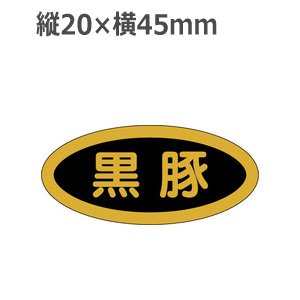 縦20×横45mm

黒豚